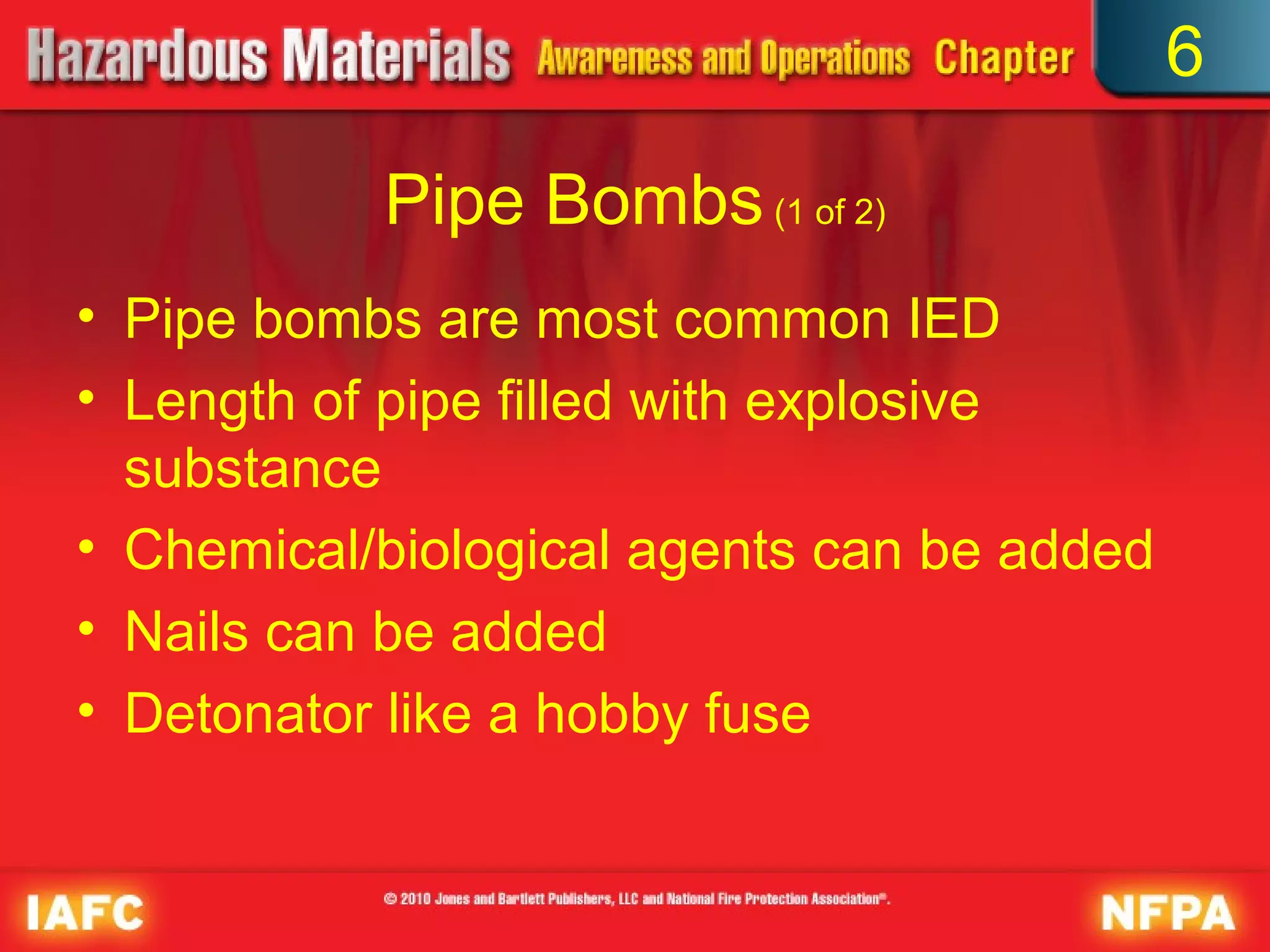 Hazardous Materials Awareness and Operations Chapter 6

Pipe Bombs (1 of 2)

• Pipe bombs are most common IED
• Length of pipe filled with explosive substance
• Chemical/biological agents can be added
• Nails can be added
• Detonator like a hobby fuse

IAFC

© 2010 Jones and Bartlett Publishers, LLC and National Fire Protection Association®.

NFPA